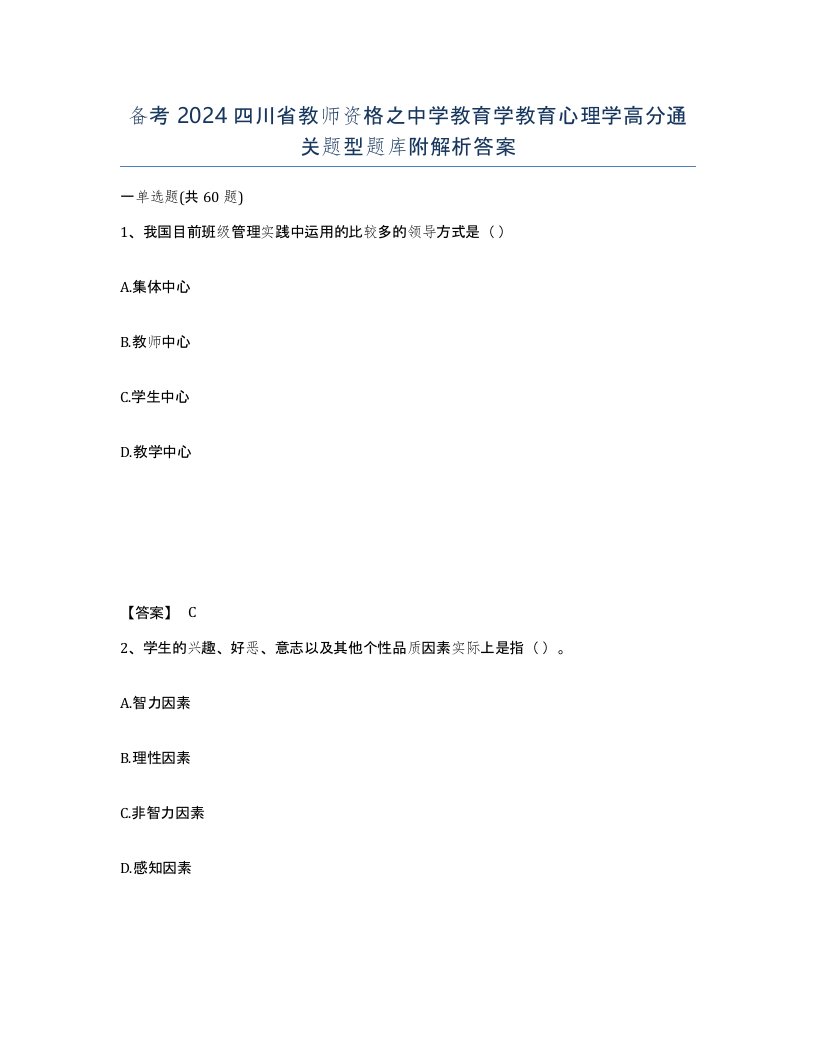 备考 2024 四川省教师资格之中学教育学教育心理学高分通关题型题库附解析答案

一单选题(共 60 题)

1、我国目前班级管理实践中运用的比较多的领导方式是（）

A.集体中心

B.教师中心

C.学生中心

D.教学中心

【答案】 C

2、学生的兴趣、好恶、意志以及其他个性品质因素实际上是指（）。

A.智力因素

B.理性因素

C.非智力因素

D.感知因素